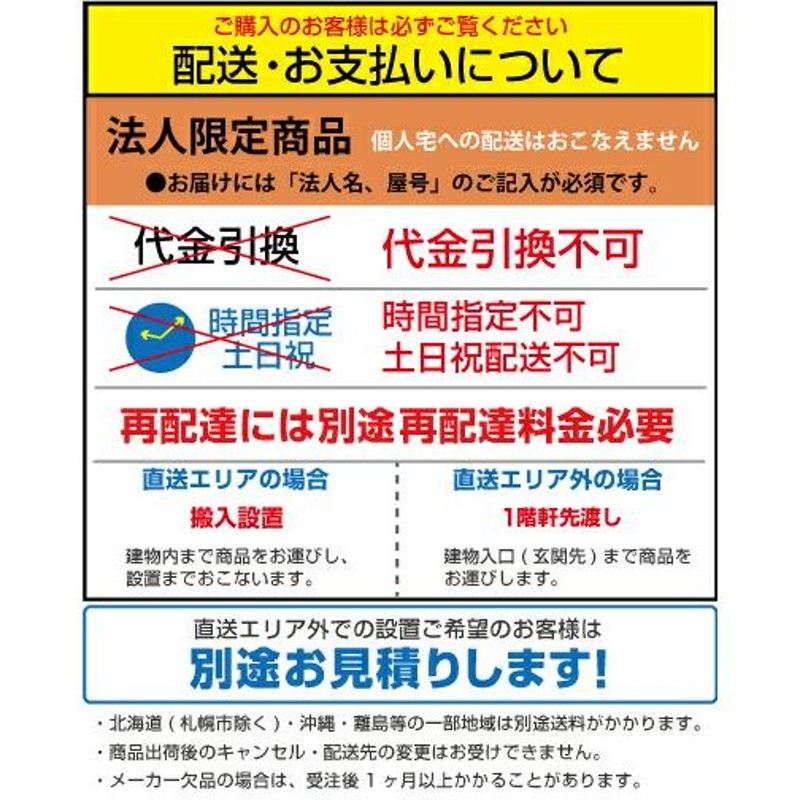 ご購入のお客様は必ずご覧ください
配送・お支払いについて

法人限定商品 個人宅への配送はおこなえません
●お届けには「法人名、屋号」のご記入が必須です。

代金引換

代金引換不可

時間指定
土日祝

時間指定不可
土日祝配送不可

再配達には別途再配達料金必要

直送エリアの場合
搬入設置
建物内まで商品をお運びし、設置までおこないます。

直送エリア外の場合
1階軒先渡し
建物入口（玄関先）まで商品をお運びします。

直送エリア外での設置ご希望のお客様は
別途お見積りします!

・北海道（札幌市除く）・沖縄・離島等の一部地域は別途送料がかかります。
・商品出荷後のキャンセル・配送先の変更はお受けできません。
・メーカー欠品の場合は、受注後１ヶ月以上かかることがあります。